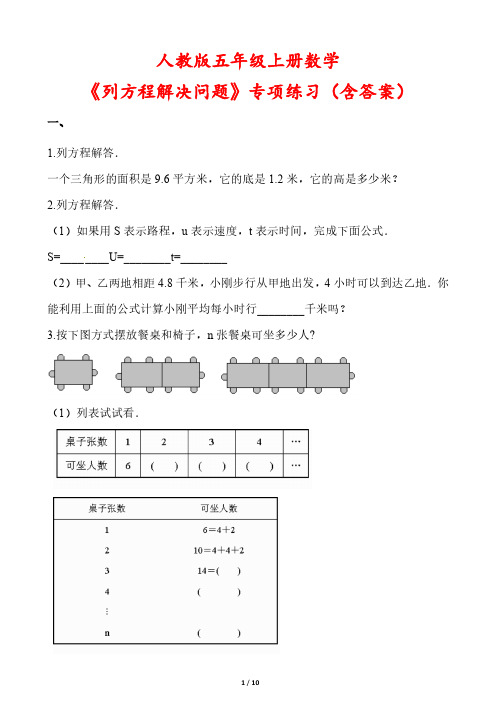 人教版五年级上册数学
《列方程解决问题》专项练习（含答案）

一、

1.列方程解答．

一个三角形的面积是 9.6 平方米，它的底是 1.2 米，它的高是多少米？

2.列方程解答．

（1）如果用 S 表示路程，u 表示速度，t 表示时间，完成下面公式．

S=________U=________t=________

（2）甲、乙两地相距 4.8 千米，小刚步行从甲地出发，4 小时可以到达乙地．你能利用上面的公式计算小刚平均每小时行________千米吗？

3.按下图方式摆放餐桌和椅子，n 张餐桌可坐多少人?

（1）列表试试看．

| 桌子张数 | 1 | 2 | 3 | 4 | … |
|---|---|---|---|---|---|
| 可坐人数 | 6 | （ ） | （ ） | （ ） | … |

| 桌子张数 | 可坐人数 |
|---|---|
| 1 | 6＝4＋2 |
| 2 | 10＝4＋4＋2 |
| 3 | 14＝( ) |
| 4 | ( ) |
| ⋮ | |
| n | ( ) |

1 / 10